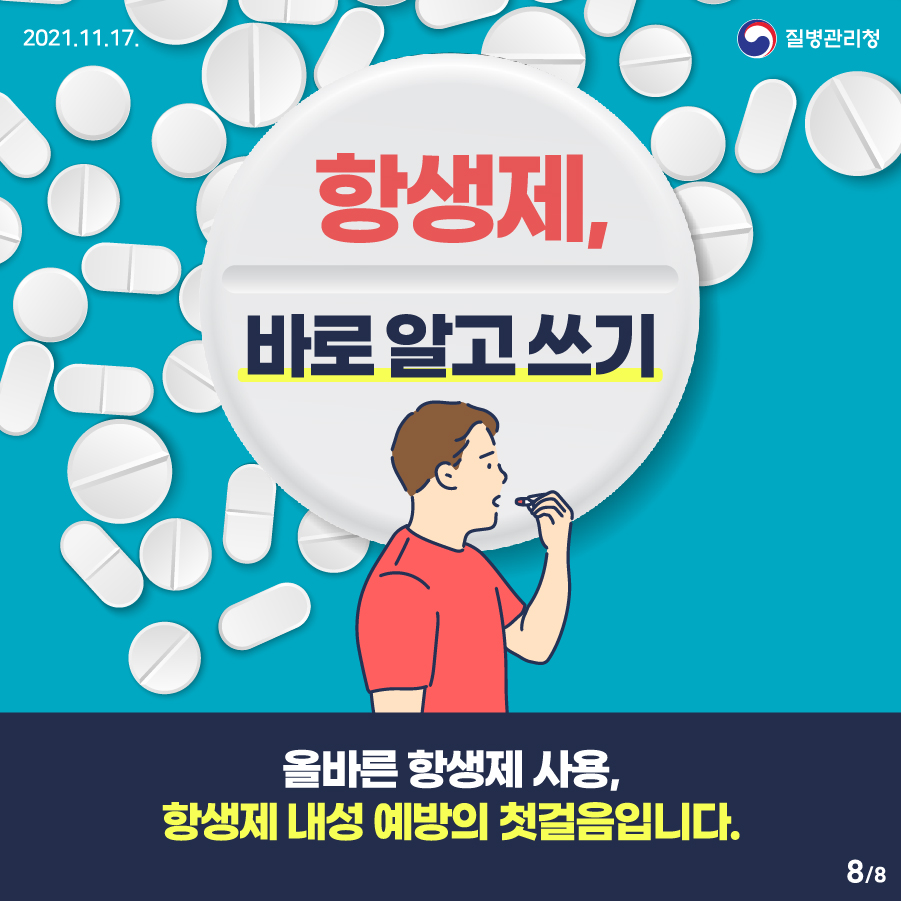 2021.11.17.

질병관리청

항생제,

바로 알고 쓰기

올바른 항생제 사용,
항생제 내성 예방의 첫걸음입니다.

8/8